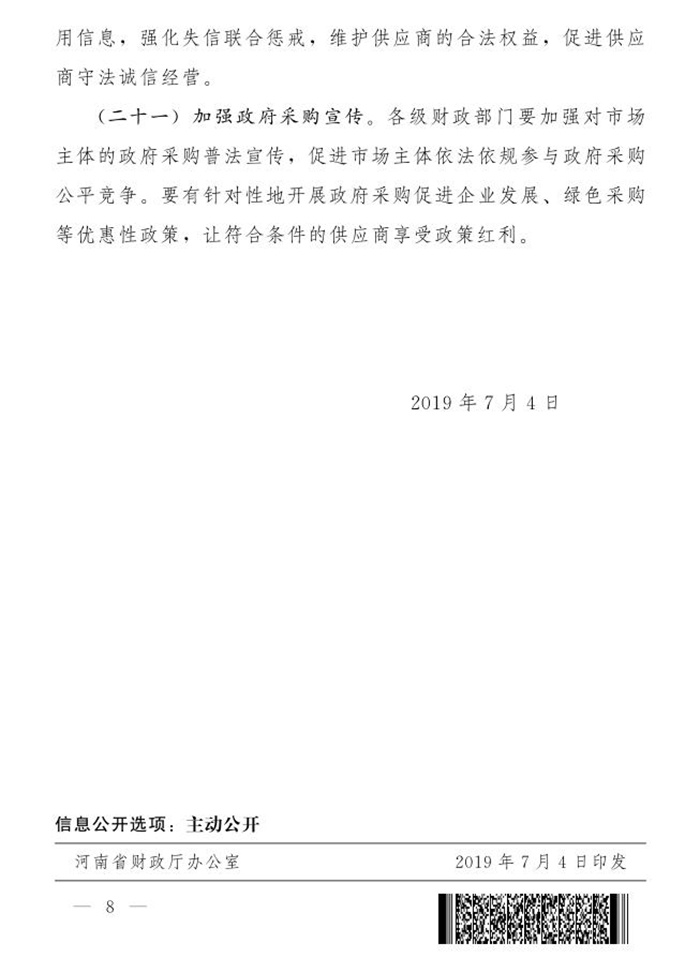 用信息，强化失信联合惩戒，维护供应商的合法权益，促进供应商守法诚信经营。

（二十一）加强政府采购宣传。各级财政部门要加强对市场主体的政府采购普法宣传，促进市场主体依法依规参与政府采购公平竞争。要有针对性地开展政府采购促进企业发展、绿色采购等优惠性政策，让符合条件的供应商享受政策红利。

2019 年 7 月 4 日

信息公开选项：主动公开

河南省财政厅办公室　　2019 年 7 月 4 日印发

— 8 —